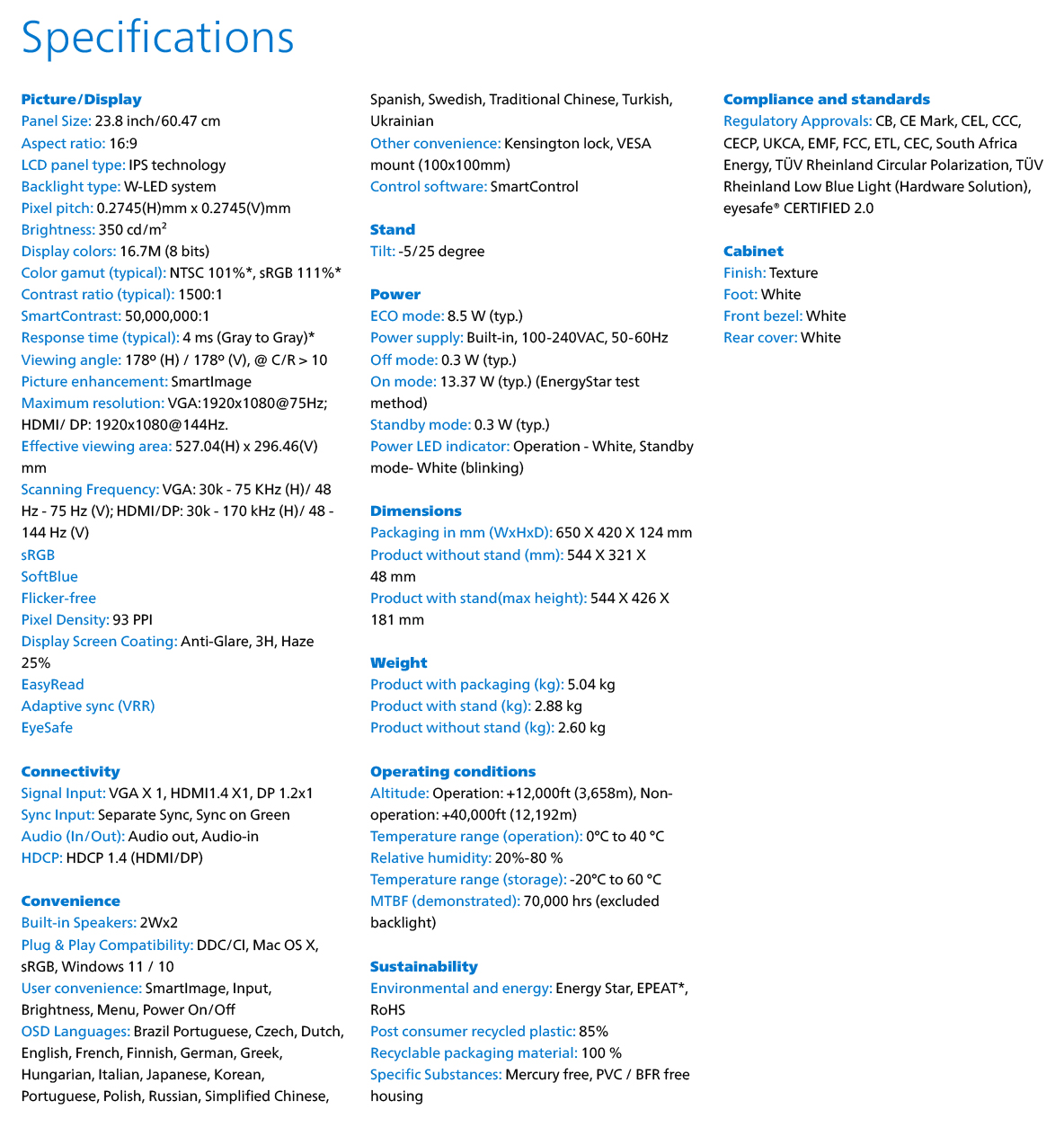 Specifications

Picture/Display
Panel Size: 23.8 inch/60.47 cm
Aspect ratio: 16:9
LCD panel type: IPS technology
Backlight type: W-LED system
Pixel pitch: 0.2745(H)mm x 0.2745(V)mm
Brightness: 350 cd/m²
Display colors: 16.7M (8 bits)
Color gamut (typical): NTSC 101%*, sRGB 111%*
Contrast ratio (typical): 1500:1
SmartContrast: 50,000,000:1
Response time (typical): 4 ms (Gray to Gray)*
Viewing angle: 178º (H) / 178º (V), @ C/R > 10
Picture enhancement: SmartImage
Maximum resolution: VGA:1920x1080@75Hz; HDMI/ DP: 1920x1080@144Hz.
Effective viewing area: 527.04(H) x 296.46(V) mm
Scanning Frequency: VGA: 30k - 75 KHz (H)/ 48 Hz - 75 Hz (V); HDMI/DP: 30k - 170 kHz (H)/ 48 - 144 Hz (V)
sRGB
SoftBlue
Flicker-free
Pixel Density: 93 PPI
Display Screen Coating: Anti-Glare, 3H, Haze 25%
EasyRead
Adaptive sync (VRR)
EyeSafe

Connectivity
Signal Input: VGA X 1, HDMI1.4 X1, DP 1.2x1
Sync Input: Separate Sync, Sync on Green
Audio (In/Out): Audio out, Audio-in
HDCP: HDCP 1.4 (HDMI/DP)

Convenience
Built-in Speakers: 2Wx2
Plug & Play Compatibility: DDC/CI, Mac OS X, sRGB, Windows 11 / 10
User convenience: SmartImage, Input, Brightness, Menu, Power On/Off
OSD Languages: Brazil Portuguese, Czech, Dutch, English, French, Finnish, German, Greek, Hungarian, Italian, Japanese, Korean, Portuguese, Polish, Russian, Simplified Chinese, Spanish, Swedish, Traditional Chinese, Turkish, Ukrainian
Other convenience: Kensington lock, VESA mount (100x100mm)
Control software: SmartControl

Stand
Tilt: -5/25 degree

Power
ECO mode: 8.5 W (typ.)
Power supply: Built-in, 100-240VAC, 50-60Hz
Off mode: 0.3 W (typ.)
On mode: 13.37 W (typ.) (EnergyStar test method)
Standby mode: 0.3 W (typ.)
Power LED indicator: Operation - White, Standby mode- White (blinking)

Dimensions
Packaging in mm (WxHxD): 650 X 420 X 124 mm
Product without stand (mm): 544 X 321 X 48 mm
Product with stand(max height): 544 X 426 X 181 mm

Weight
Product with packaging (kg): 5.04 kg
Product with stand (kg): 2.88 kg
Product without stand (kg): 2.60 kg

Operating conditions
Altitude: Operation: +12,000ft (3,658m), Non-operation: +40,000ft (12,192m)
Temperature range (operation): 0°C to 40 °C
Relative humidity: 20%-80 %
Temperature range (storage): -20°C to 60 °C
MTBF (demonstrated): 70,000 hrs (excluded backlight)

Sustainability
Environmental and energy: Energy Star, EPEAT*, RoHS
Post consumer recycled plastic: 85%
Recyclable packaging material: 100 %
Specific Substances: Mercury free, PVC / BFR free housing

Compliance and standards
Regulatory Approvals: CB, CE Mark, CEL, CCC, CECP, UKCA, EMF, FCC, ETL, CEC, South Africa Energy, TÜV Rheinland Circular Polarization, TÜV Rheinland Low Blue Light (Hardware Solution), eyesafe® CERTIFIED 2.0

Cabinet
Finish: Texture
Foot: White
Front bezel: White
Rear cover: White